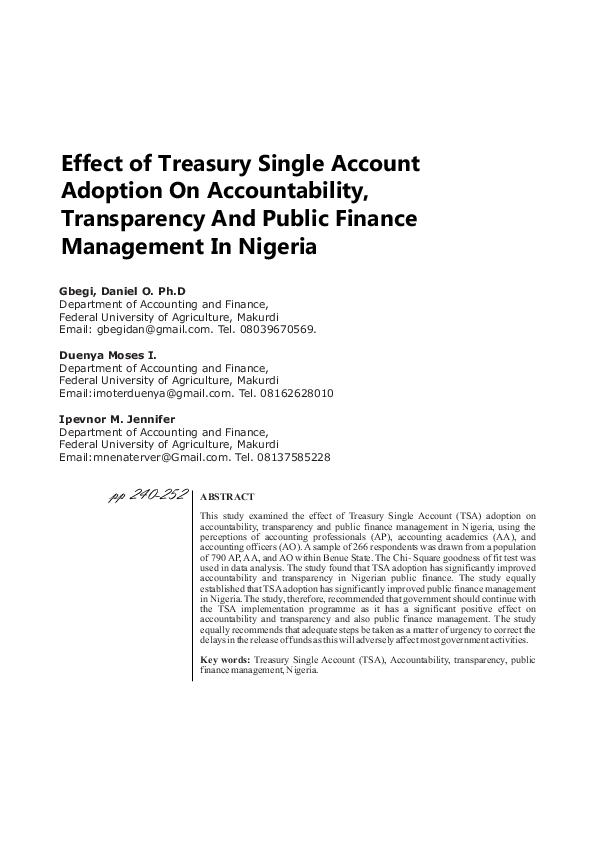 Effect of Treasury Single Account Adoption On Accountability, Transparency And Public Finance Management In Nigeria

Gbegi, Daniel O. Ph.D
Department of Accounting and Finance,
Federal University of Agriculture, Makurdi
Email: gbegidan@gmail.com. Tel. 08039670569.

Duenya Moses I.
Department of Accounting and Finance,
Federal University of Agriculture, Makurdi
Email:imoterduenya@gmail.com. Tel. 08162628010

Ipevnor M. Jennifer
Department of Accounting and Finance,
Federal University of Agriculture, Makurdi
Email:mnenaterver@Gmail.com. Tel. 08137585228

pp 240-252

ABSTRACT

This study examined the effect of Treasury Single Account (TSA) adoption on accountability, transparency and public finance management in Nigeria, using the perceptions of accounting professionals (AP), accounting academics (AA), and accounting officers (AO). A sample of 266 respondents was drawn from a population of 790 AP, AA, and AO within Benue State. The Chi- Square goodness of fit test was used in data analysis. The study found that TSA adoption has significantly improved accountability and transparency in Nigerian public finance. The study equally established that TSA adoption has significantly improved public finance management in Nigeria. The study, therefore, recommended that government should continue with the TSA implementation programme as it has a significant positive effect on accountability and transparency and also public finance management. The study equally recommends that adequate steps be taken as a matter of urgency to correct the delays in the release of funds as this will adversely affect most government activities.

Key words: Treasury Single Account (TSA), Accountability, transparency, public finance management, Nigeria.